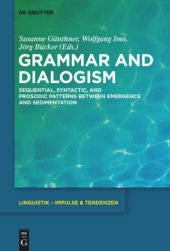 DE GRUYTER

Susanne Günthner, Wolfgang Imo, Jörg Bücker (Eds.)

GRAMMAR AND DIALOGISM

SEQUENTIAL, SYNTACTIC, AND PROSODIC PATTERNS BETWEEN EMERGENCE AND SEDIMENTATION

LINGUISTIK – IMPULSE & TENDENZEN

DE G